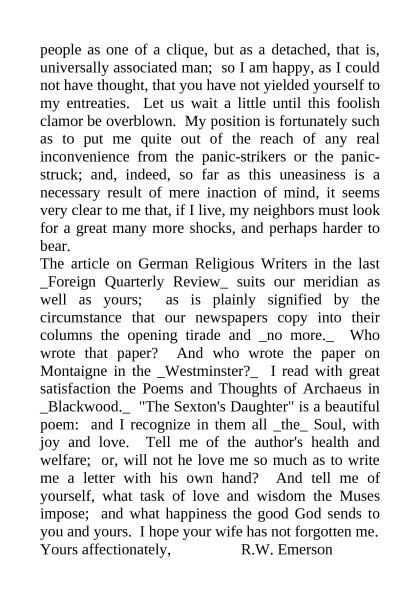 people as one of a clique, but as a detached, that is, universally associated man; so I am happy, as I could not have thought, that you have not yielded yourself to my entreaties. Let us wait a little until this foolish clamor be overblown. My position is fortunately such as to put me quite out of the reach of any real inconvenience from the panic-strikers or the panic-struck; and, indeed, so far as this uneasiness is a necessary result of mere inaction of mind, it seems very clear to me that, if I live, my neighbors must look for a great many more shocks, and perhaps harder to bear.
The article on German Religious Writers in the last _Foreign Quarterly Review_ suits our meridian as well as yours; as is plainly signified by the circumstance that our newspapers copy into their columns the opening tirade and _no more._ Who wrote that paper? And who wrote the paper on Montaigne in the _Westminster?_ I read with great satisfaction the Poems and Thoughts of Archaeus in _Blackwood._ "The Sexton's Daughter" is a beautiful poem: and I recognize in them all _the_ Soul, with joy and love. Tell me of the author's health and welfare; or, will not he love me so much as to write me a letter with his own hand? And tell me of yourself, what task of love and wisdom the Muses impose; and what happiness the good God sends to you and yours. I hope your wife has not forgotten me.
Yours affectionately, R.W. Emerson